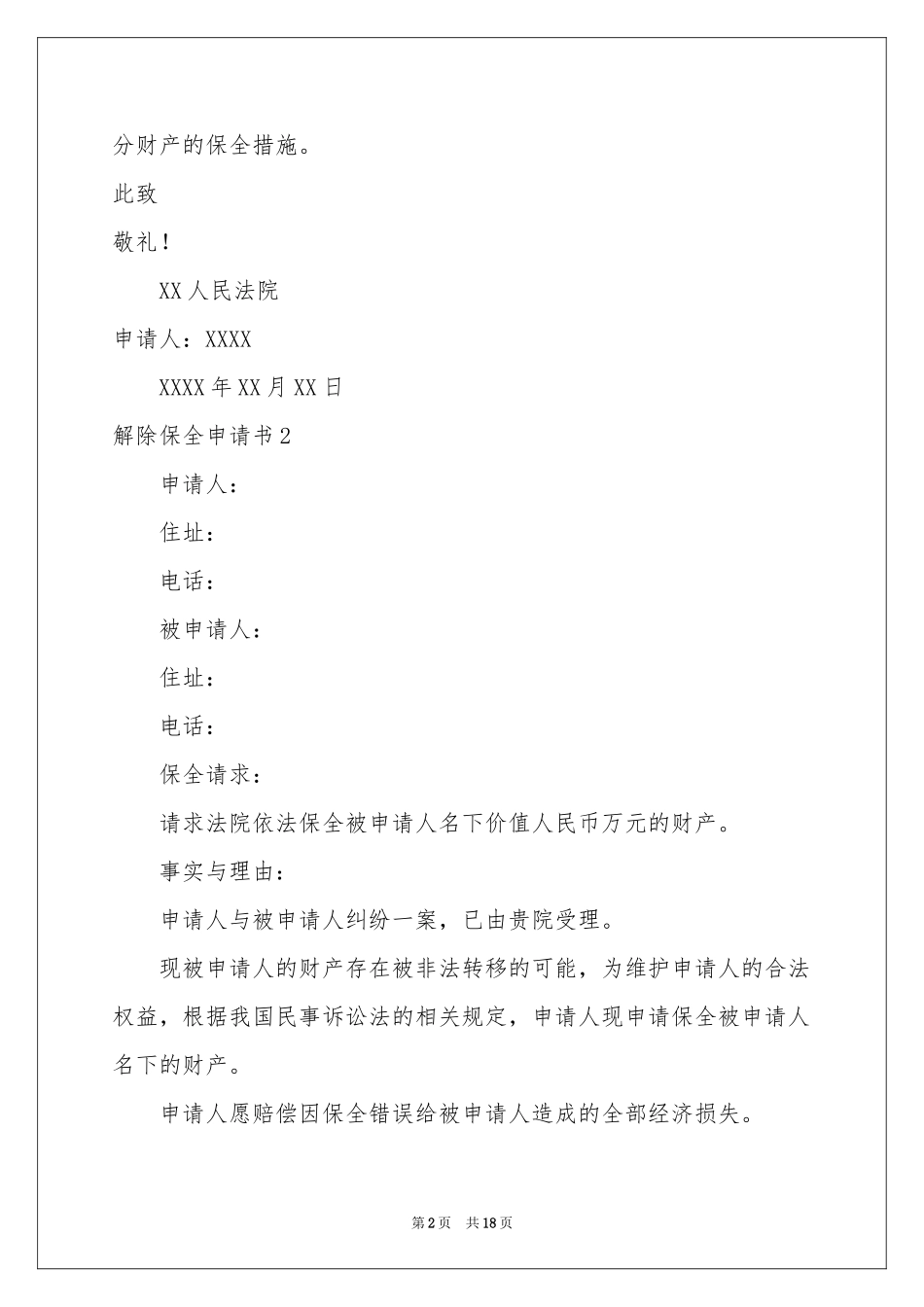 分财产的保全措施。

此致

敬礼！

XX人民法院

申请人：XXXX

XXXX年XX月XX日

解除保全申请书2

申请人：

住址：

电话：

被申请人：

住址：

电话：

保全请求：

请求法院依法保全被申请人名下价值人民币万元的财产。

事实与理由：

申请人与被申请人纠纷一案，已由贵院受理。

现被申请人的财产存在被非法转移的可能，为维护申请人的合法权益，根据我国民事诉讼法的相关规定，申请人现申请保全被申请人名下的财产。

申请人愿赔偿因保全错误给被申请人造成的全部经济损失。

第2页 共18页